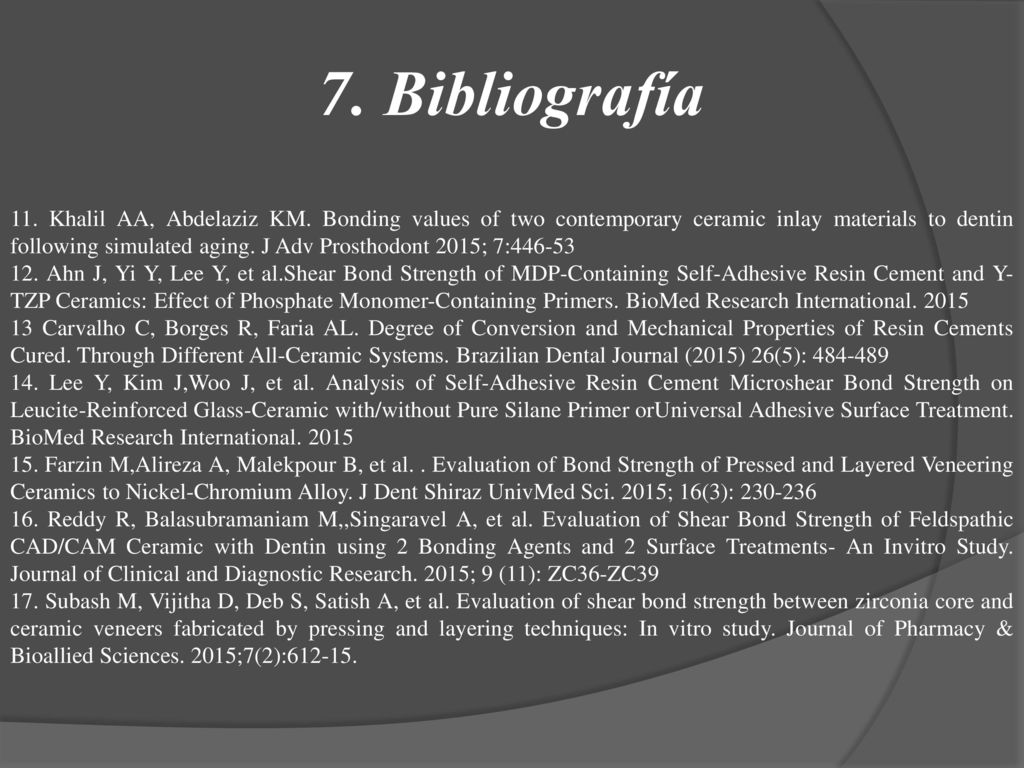 7. Bibliografía

11. Khalil AA, Abdelaziz KM. Bonding values of two contemporary ceramic inlay materials to dentin following simulated aging. J Adv Prosthodont 2015; 7:446-53
12. Ahn J, Yi Y, Lee Y, et al.Shear Bond Strength of MDP-Containing Self-Adhesive Resin Cement and Y-TZP Ceramics: Effect of Phosphate Monomer-Containing Primers. BioMed Research International. 2015
13 Carvalho C, Borges R, Faria AL. Degree of Conversion and Mechanical Properties of Resin Cements Cured. Through Different All-Ceramic Systems. Brazilian Dental Journal (2015) 26(5): 484-489
14. Lee Y, Kim J,Woo J, et al. Analysis of Self-Adhesive Resin Cement Microshear Bond Strength on Leucite-Reinforced Glass-Ceramic with/without Pure Silane Primer orUniversal Adhesive Surface Treatment. BioMed Research International. 2015
15. Farzin M,Alireza A, Malekpour B, et al. . Evaluation of Bond Strength of Pressed and Layered Veneering Ceramics to Nickel-Chromium Alloy. J Dent Shiraz UnivMed Sci. 2015; 16(3): 230-236
16. Reddy R, Balasubramaniam M,,Singaravel A, et al. Evaluation of Shear Bond Strength of Feldspathic CAD/CAM Ceramic with Dentin using 2 Bonding Agents and 2 Surface Treatments- An Invitro Study. Journal of Clinical and Diagnostic Research. 2015; 9 (11): ZC36-ZC39
17. Subash M, Vijitha D, Deb S, Satish A, et al. Evaluation of shear bond strength between zirconia core and ceramic veneers fabricated by pressing and layering techniques: In vitro study. Journal of Pharmacy & Bioallied Sciences. 2015;7(2):612-15.